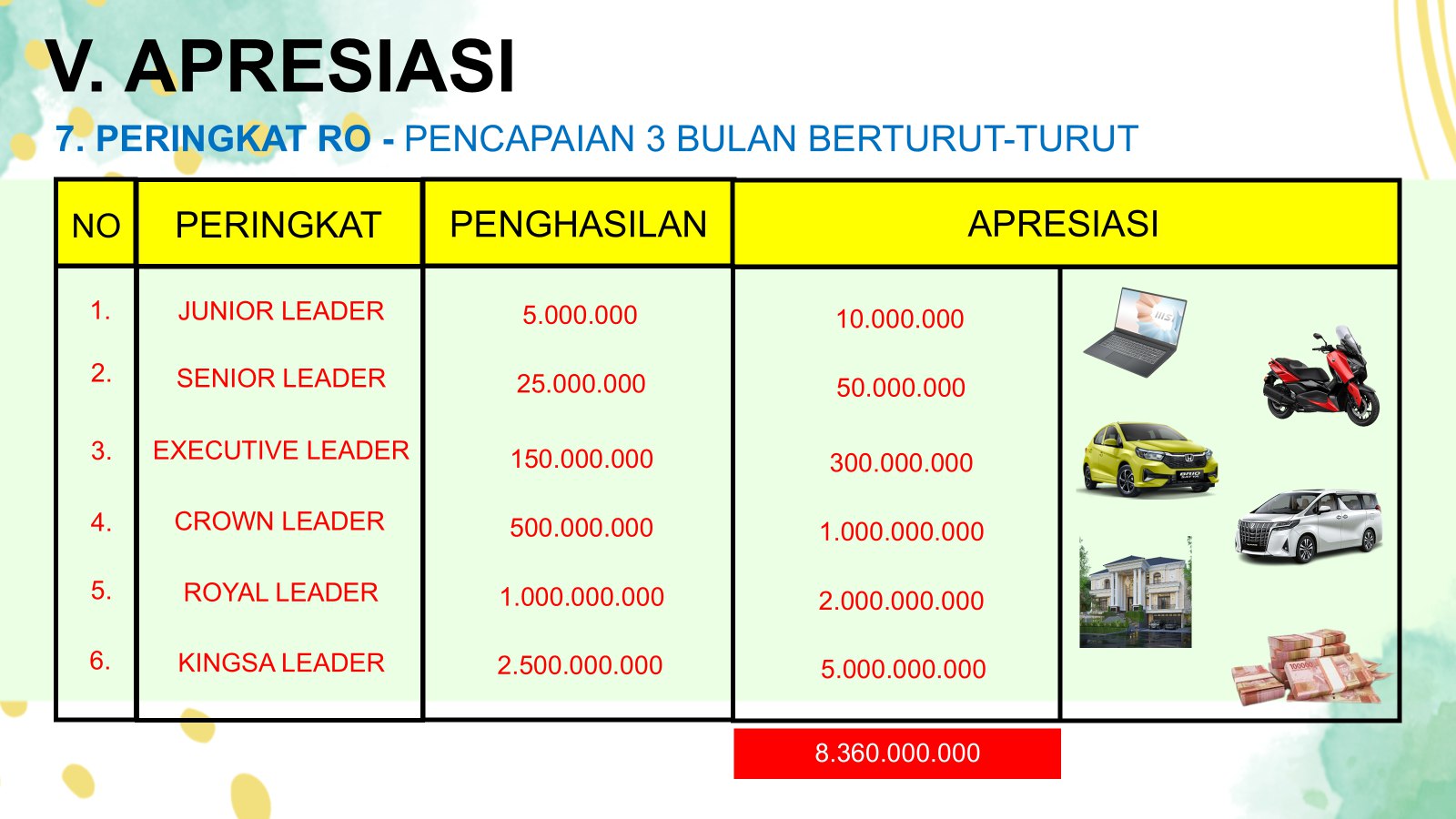 V. APRESIASI

7. PERINGKAT RO - PENCAPAIAN 3 BULAN BERTURUT-TURUT

| NO | PERINGKAT | PENGHASILAN | APRESIASI | |
|---|---|---|---|---|
| 1. | JUNIOR LEADER | 5.000.000 | 10.000.000 | |
| 2. | SENIOR LEADER | 25.000.000 | 50.000.000 | |
| 3. | EXECUTIVE LEADER | 150.000.000 | 300.000.000 | |
| 4. | CROWN LEADER | 500.000.000 | 1.000.000.000 | |
| 5. | ROYAL LEADER | 1.000.000.000 | 2.000.000.000 | |
| 6. | KINGSA LEADER | 2.500.000.000 | 5.000.000.000 | |

8.360.000.000